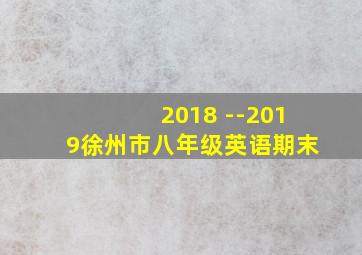 2018 --2019徐州市八年级英语期末